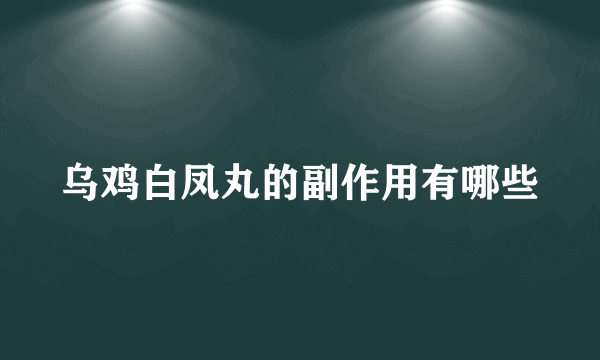 乌鸡白凤丸的副作用有哪些